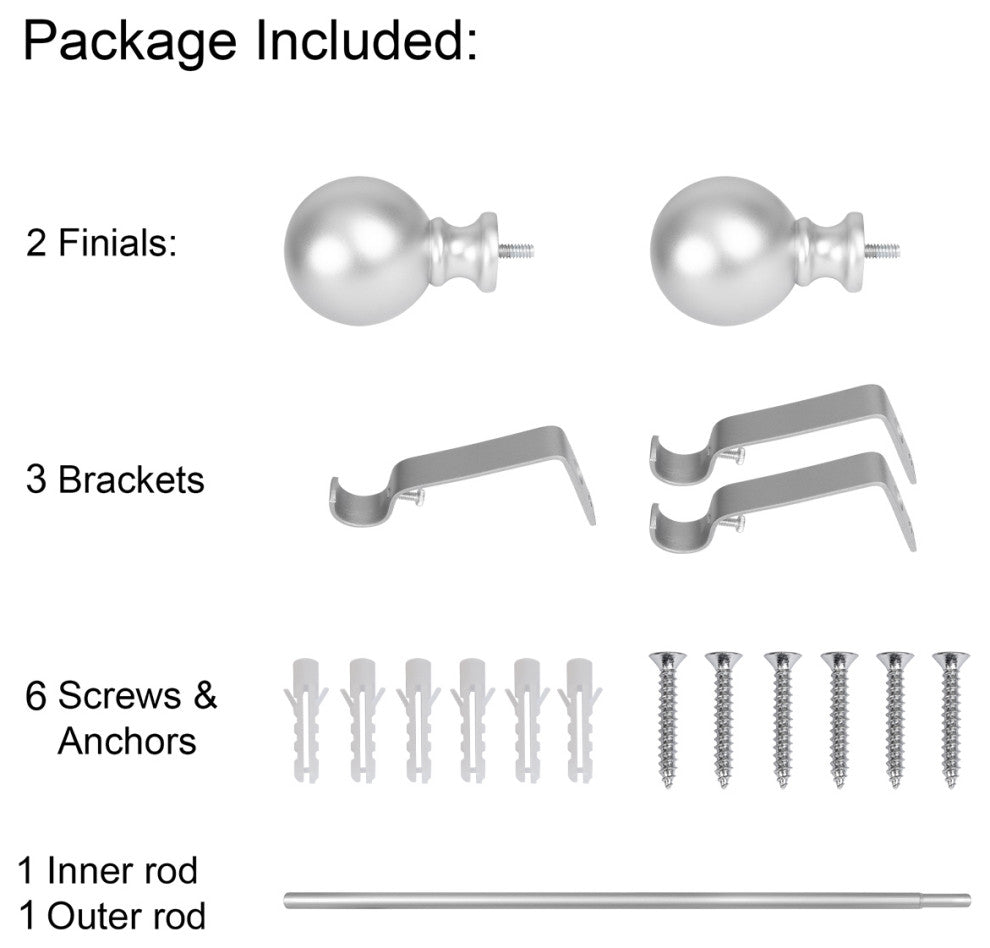 Package Included:

2 Finials:

3 Brackets

6 Screws &
Anchors

1 Inner rod
1 Outer rod